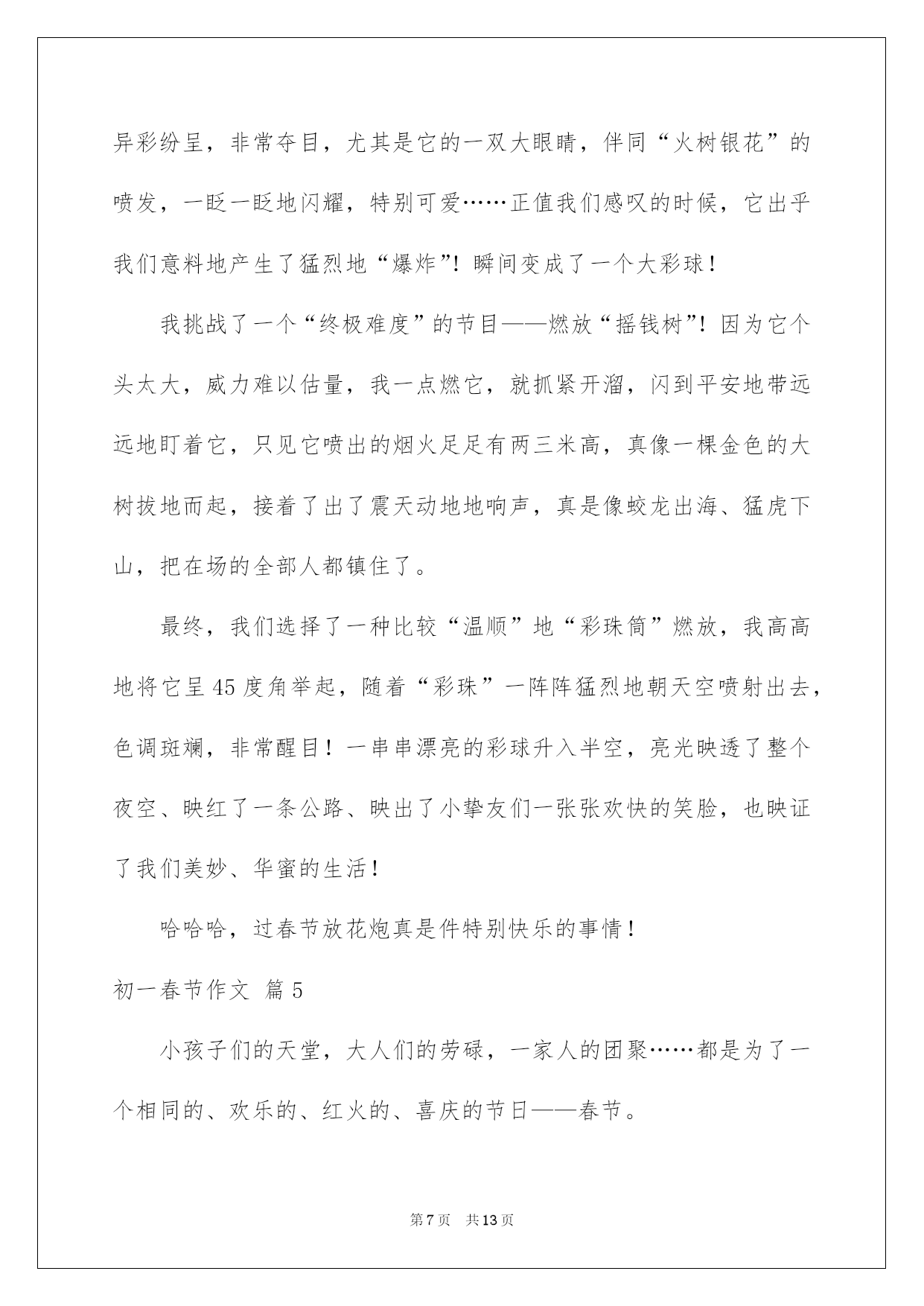 异彩纷呈，非常夺目，尤其是它的一双大眼睛，伴同“火树银花”的喷发，一眨一眨地闪耀，特别可爱……正值我们感叹的时候，它出乎我们意料地产生了猛烈地“爆炸”！瞬间变成了一个大彩球！

我挑战了一个“终极难度”的节目——燃放“摇钱树”！因为它个头太大，威力难以估量，我一点燃它，就抓紧开溜，闪到平安地带远远地盯着它，只见它喷出的烟火足足有两三米高，真像一棵金色的大树拔地而起，接着了出了震天动地地响声，真是像蛟龙出海、猛虎下山，把在场的全部人都镇住了。

最终，我们选择了一种比较“温顺”地“彩珠筒”燃放，我高高地将它呈45度角举起，随着“彩珠”一阵阵猛烈地朝天空喷射出去，色调斑斓，非常醒目！一串串漂亮的彩球升入半空，亮光映透了整个夜空、映红了一条公路、映出了小挚友们一张张欢快的笑脸，也映证了我们美妙、华蜜的生活！

哈哈哈，过春节放花炮真是件特别快乐的事情！

初一春节作文 篇5

小孩子们的天堂，大人们的劳碌，一家人的团聚……都是为了一个相同的、欢乐的、红火的、喜庆的节日——春节。

第7页 共13页